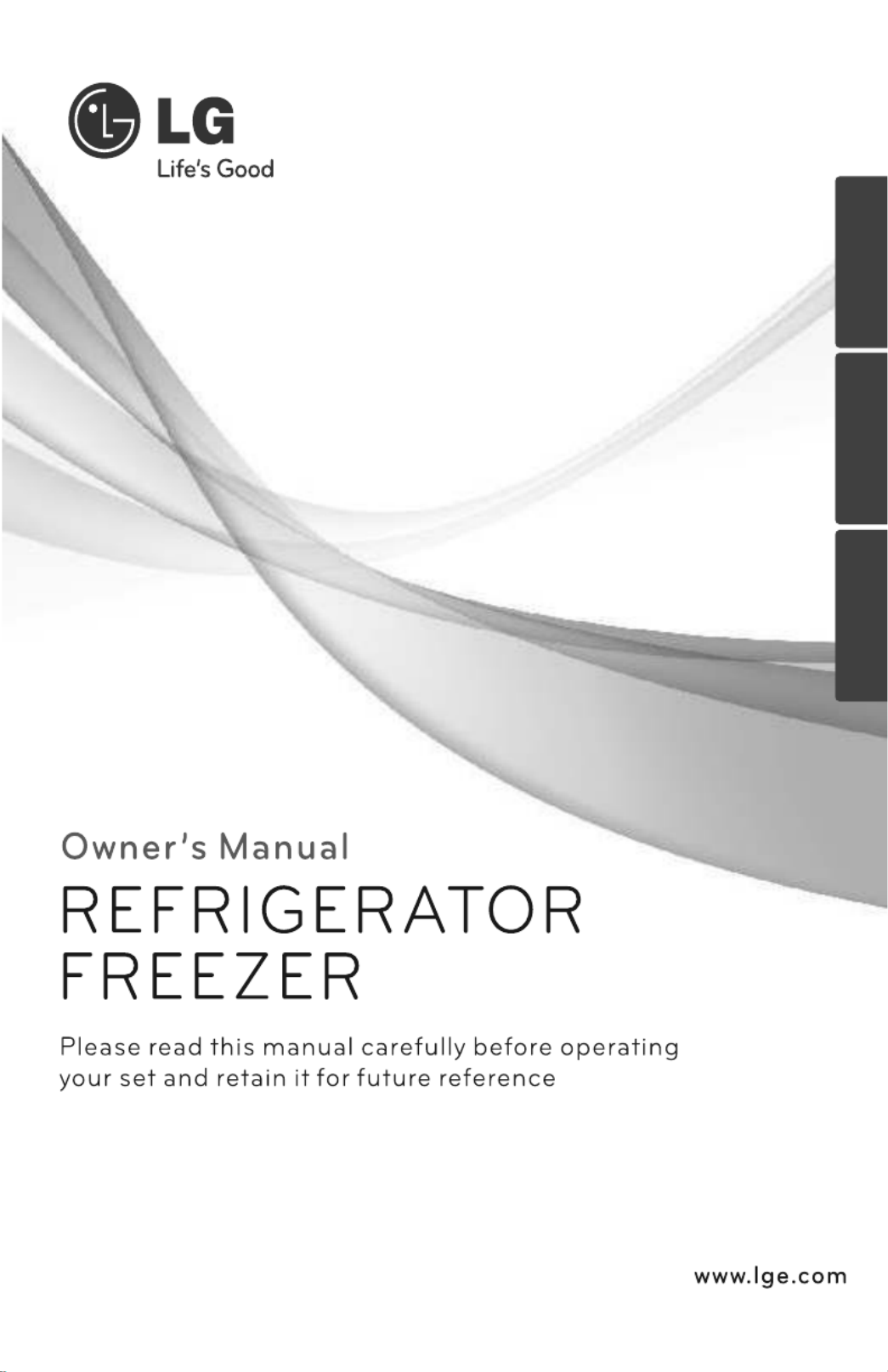 LG
Life's Good

Owner's Manual

REFRIGERATOR
FREEZER

Please read this manual carefully before operating your set and retain it for future reference

www.lge.com